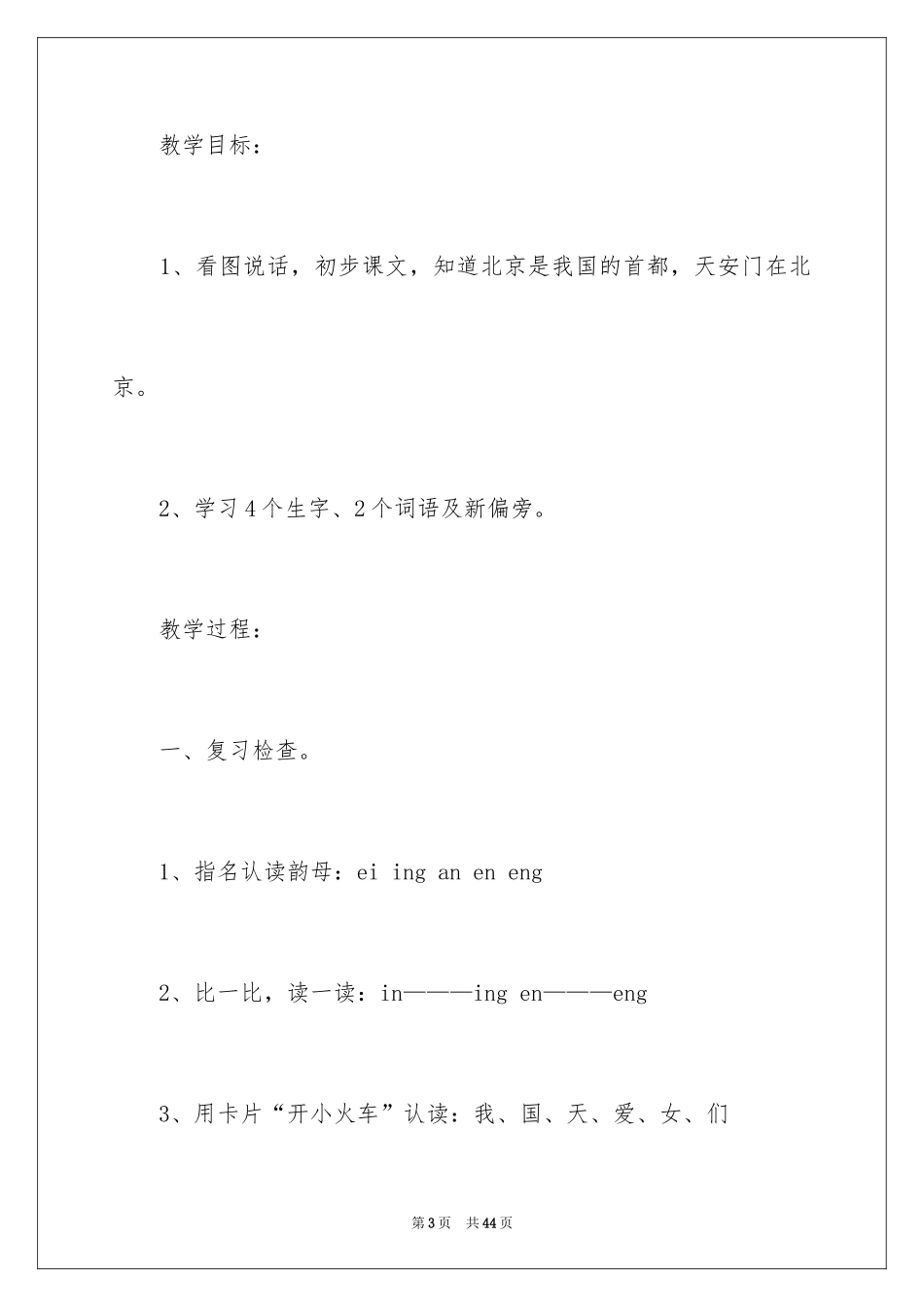 教学目标：

1、看图说话，初步课文，知道北京是我国的首都，天安门在北京。

2、学习4个生字、2个词语及新偏旁。

教学过程：

一、复习检查。

1、指名认读韵母：ei ing an en eng

2、比一比，读一读：in———ing en———eng

3、用卡片“开小火车”认读：我、国、天、爱、女、们

第3页 共44页